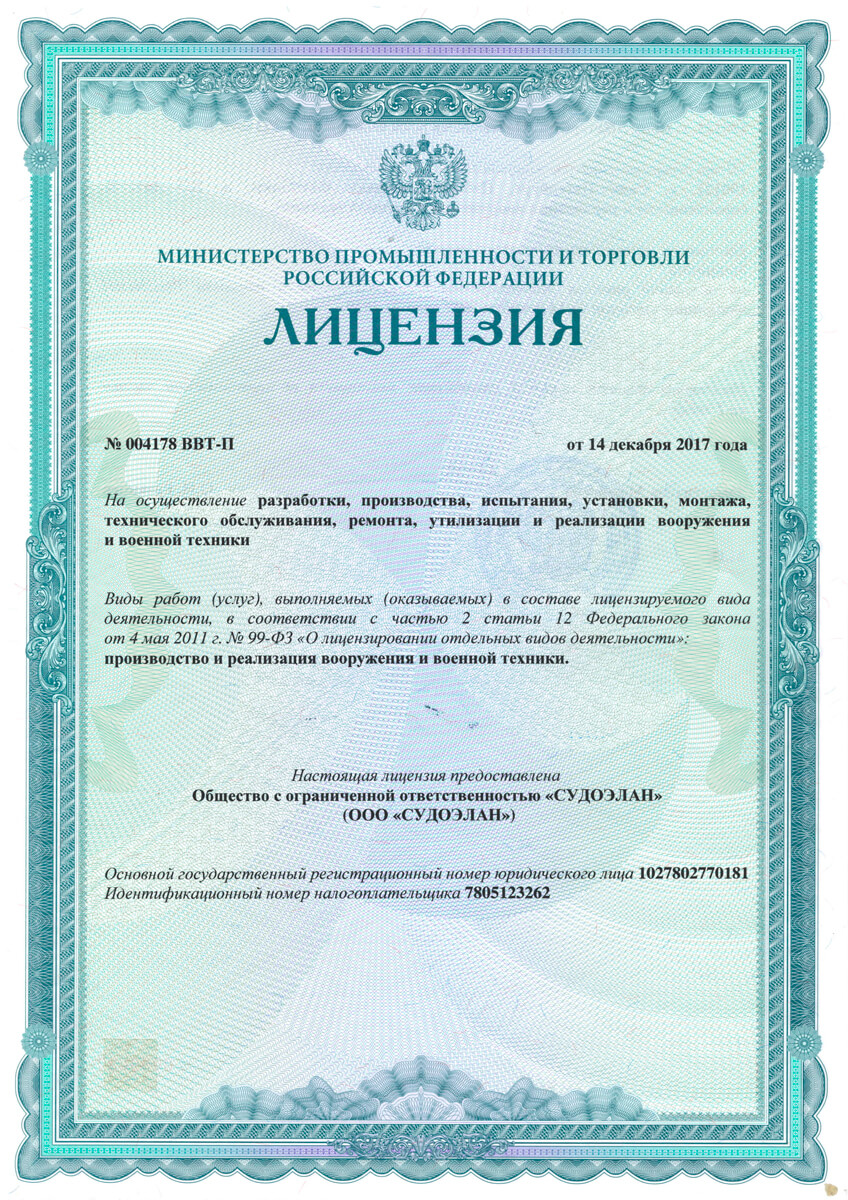 МИНИСТЕРСТВО ПРОМЫШЛЕННОСТИ И ТОРГОВЛИ РОССИЙСКОЙ ФЕДЕРАЦИИ

ЛИЦЕНЗИЯ

№ 004178 ВВТ-П

от 14 декабря 2017 года

На осуществление разработки, производства, испытания, установки, монтажа, технического обслуживания, ремонта, утилизации и реализации вооружения и военной техники

Виды работ (услуг), выполняемых (оказываемых) в составе лицензируемого вида деятельности, в соответствии с частью 2 статьи 12 Федерального закона от 4 мая 2011 г. № 99-ФЗ «О лицензировании отдельных видов деятельности»: производство и реализация вооружения и военной техники.

Настоящая лицензия предоставлена
Общество с ограниченной ответственностью «СУДОЭЛАН»
(ООО «СУДОЭЛАН»)

Основной государственный регистрационный номер юридического лица 1027802770181
Идентификационный номер налогоплательщика 7805123262